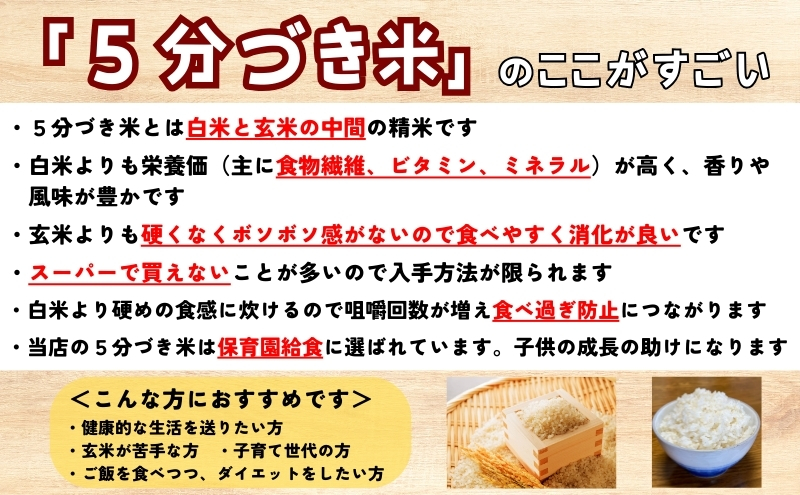 「５分づき米」のここがすごい

・５分づき米とは白米と玄米の中間の精米です

・白米よりも栄養価（主に食物繊維、ビタミン、ミネラル）が高く、香りや風味が豊かです

・玄米よりも硬くなくボソボソ感がないので食べやすく消化が良いです

・スーパーで買えないことが多いので入手方法が限られます

・白米より硬めの食感に炊けるので咀嚼回数が増え食べ過ぎ防止につながります

・当店の５分づき米は保育園給食に選ばれています。子供の成長の助けになります

＜こんな方におすすめです＞
・健康的な生活を送りたい方
・玄米が苦手な方　・子育て世代の方
・ご飯を食べつつ、ダイエットをしたい方